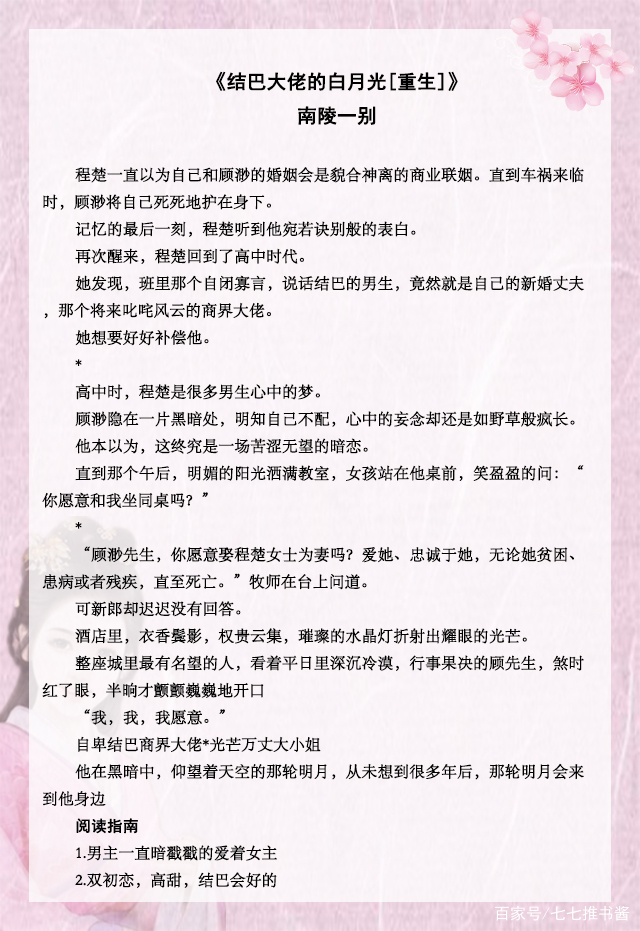 《结巴大佬的白月光[重生]》
南陵一别

程楚一直以为自己和顾渺的婚姻会是貌合神离的商业联姻。直到车祸来临时，顾渺将自己死死地护在身下。

记忆的最后一刻，程楚听到他宛若诀别般的表白。

再次醒来，程楚回到了高中时代。

她发现，班里那个自闭寡言，说话结巴的男生，竟然就是自己的新婚丈夫，那个将来叱咤风云的商界大佬。

她想要好好补偿他。

*

高中时，程楚是很多男生心中的梦。

顾渺隐在一片黑暗处，明知自己不配，心中的妄念却还是如野草般疯长。

他本以为，这终究是一场苦涩无望的暗恋。

直到那个午后，明媚的阳光洒满教室，女孩站在他桌前，笑盈盈的问：“你愿意和我坐同桌吗？”

*

“顾渺先生，你愿意娶程楚女士为妻吗？爱她、忠诚于她，无论她贫困、患病或者残疾，直至死亡。”牧师在台上问道。

可新郎却迟迟没有回答。

酒店里，衣香鬓影，权贵云集，璀璨的水晶灯折射出耀眼的光芒。

整座城里最有名望的人，看着平日里深沉冷漠，行事果决的顾先生，煞时红了眼，半晌才颤颤巍巍地开口

“我，我，我愿意。”

自卑结巴商界大佬*光芒万丈大小姐

他在黑暗中，仰望着天空的那轮明月，从未想到很多年后，那轮明月会来到他身边

阅读指南

1.男主一直暗戳戳的爱着女主

2.双初恋，高甜，结巴会好的

百家号/七七推书酱